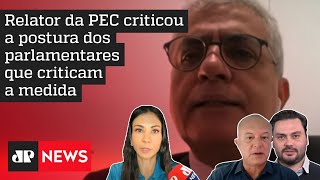 Relator da PEC criticou a postura dos parlamentares que criticam a medida

JP NEWS